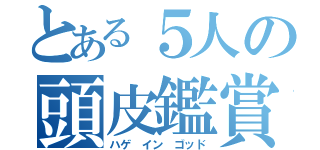 とある5人の
頭皮鑑賞
ハゲ イン ゴッド